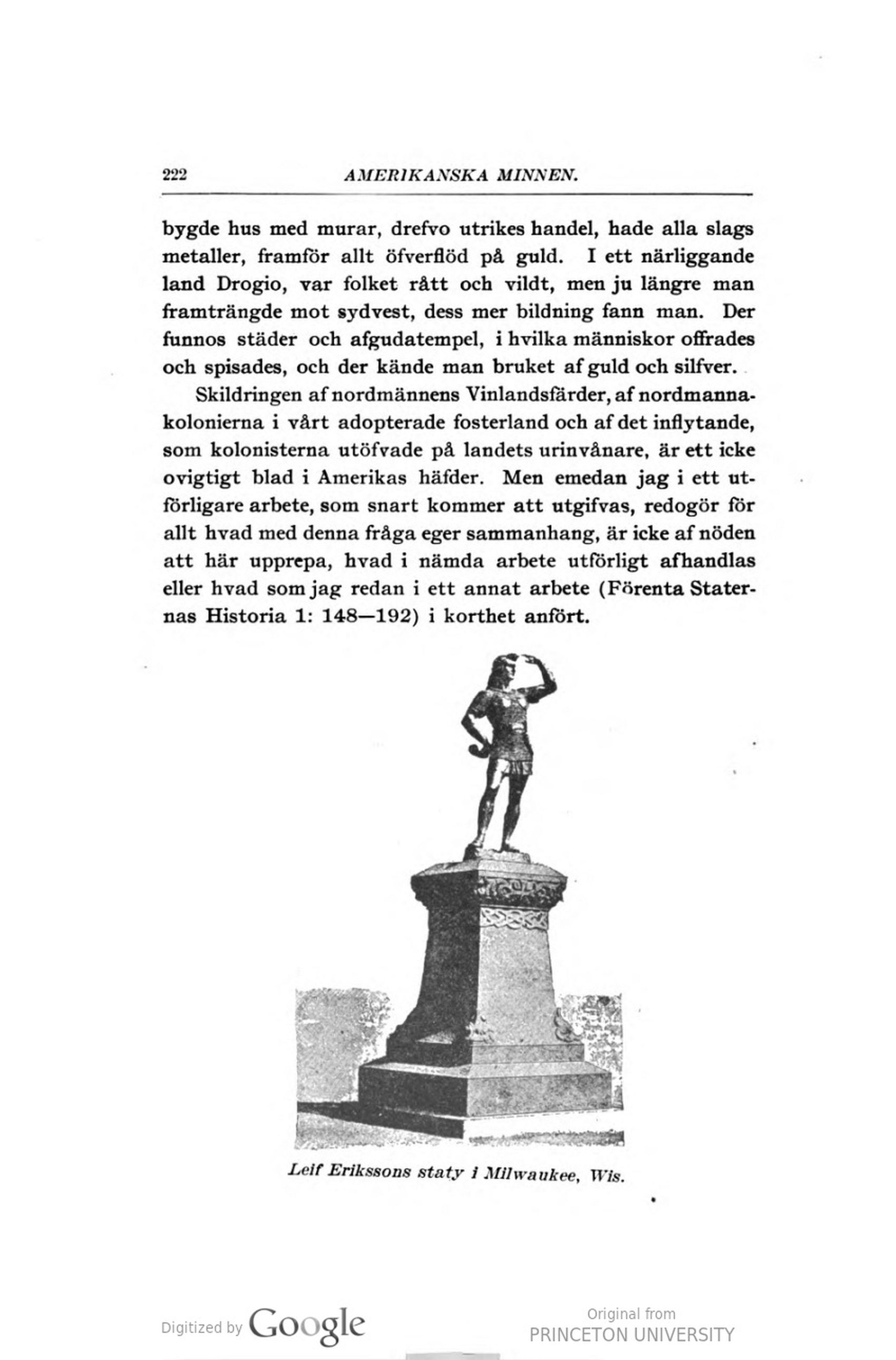 222 AMERIKANSKA MINNEN.

bygde hus med murar, drefvo utrikes handel, hade alla slags metaller, framför allt öfverflöd på guld. I ett närliggande land Drogio, var folket rått och vildt, men ju längre man framträngde mot sydvest, dess mer bildning fann man. Der funnos städer och afgudatempel, i hvilka människor offrades och spisades, och der kände man bruket af guld och silfver.

Skildringen af nordmännens Vinlandsfärder, af nordmannakolonierna i vårt adopterade fosterland och af det inflytande, som kolonisterna utöfvade på landets urinvånare, är ett icke ovigtigt blad i Amerikas häfder. Men emedan jag i ett utförligare arbete, som snart kommer att utgifvas, redogör för allt hvad med denna fråga eger sammanhang, är icke af nöden att här upprepa, hvad i nämda arbete utförligt afhandlas eller hvad som jag redan i ett annat arbete (Förenta Staternas Historia 1: 148—192) i korthet anfört.

Leif Erikssons staty i Milwaukee, Wis.

Digitized by Google

Original from
PRINCETON UNIVERSITY